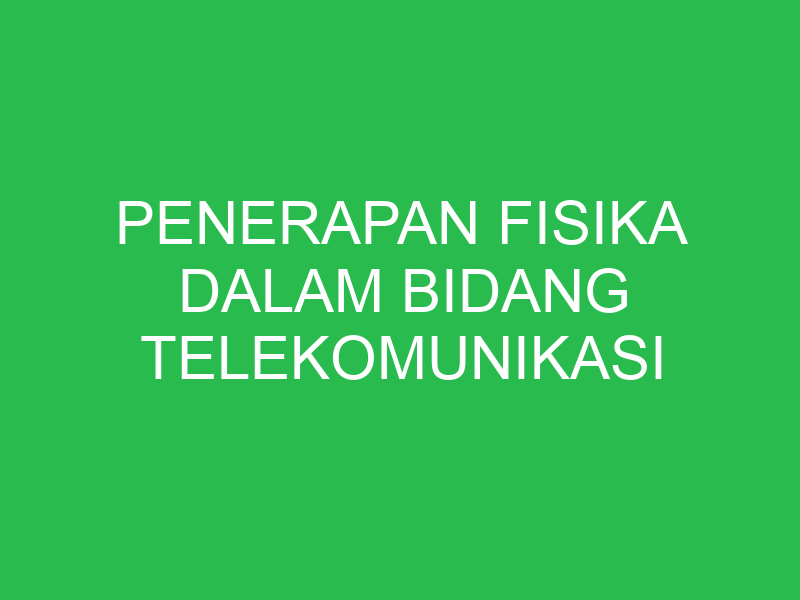 PENERAPAN FISIKA DALAM BIDANG TELEKOMUNIKASI